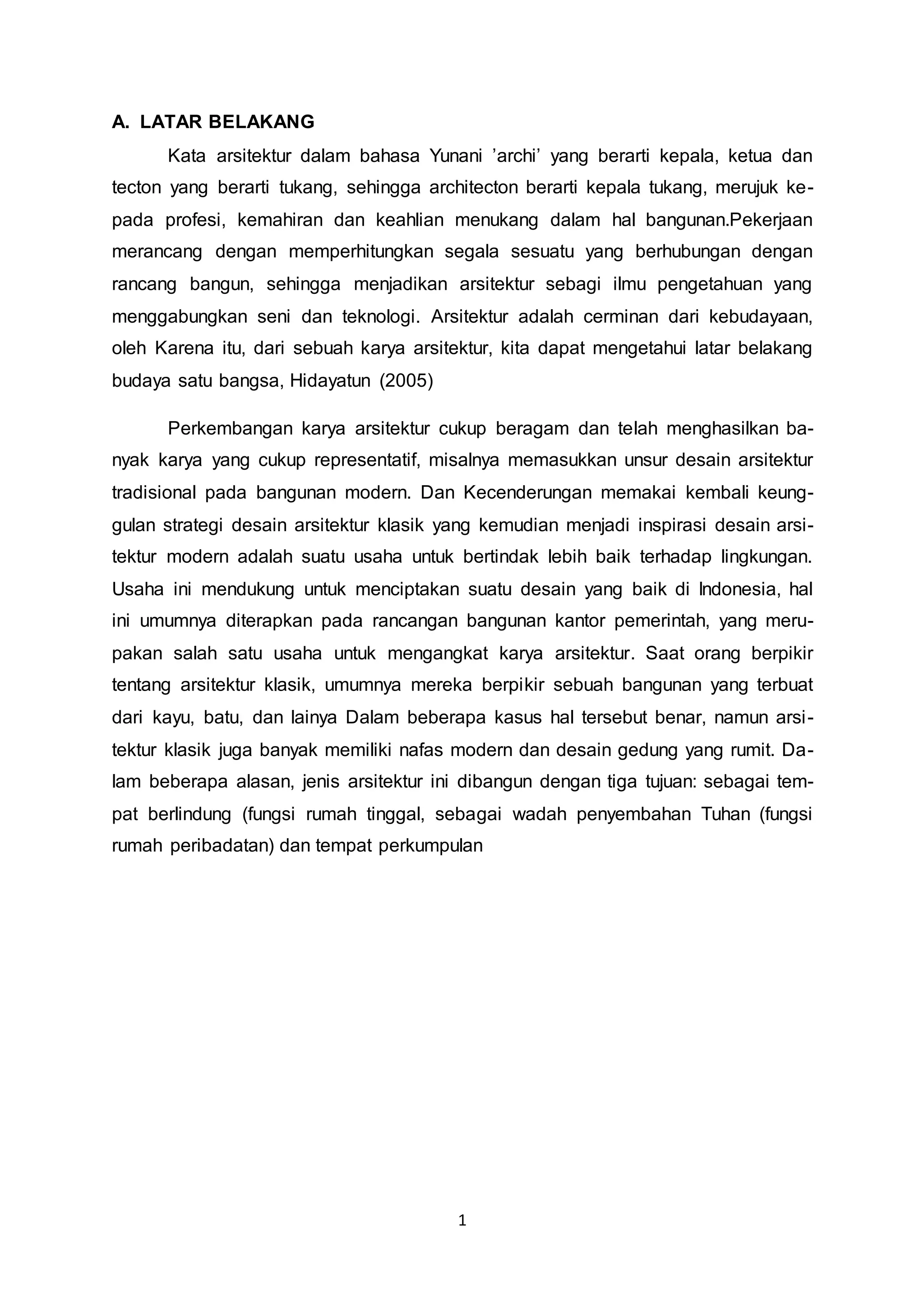 A. LATAR BELAKANG

Kata arsitektur dalam bahasa Yunani ’archi’ yang berarti kepala, ketua dan tecton yang berarti tukang, sehingga architecton berarti kepala tukang, merujuk kepada profesi, kemahiran dan keahlian menukang dalam hal bangunan.Pekerjaan merancang dengan memperhitungkan segala sesuatu yang berhubungan dengan rancang bangun, sehingga menjadikan arsitektur sebagi ilmu pengetahuan yang menggabungkan seni dan teknologi. Arsitektur adalah cerminan dari kebudayaan, oleh Karena itu, dari sebuah karya arsitektur, kita dapat mengetahui latar belakang budaya satu bangsa, Hidayatun (2005)

Perkembangan karya arsitektur cukup beragam dan telah menghasilkan banyak karya yang cukup representatif, misalnya memasukkan unsur desain arsitektur tradisional pada bangunan modern. Dan Kecenderungan memakai kembali keunggulan strategi desain arsitektur klasik yang kemudian menjadi inspirasi desain arsitektur modern adalah suatu usaha untuk bertindak lebih baik terhadap lingkungan. Usaha ini mendukung untuk menciptakan suatu desain yang baik di Indonesia, hal ini umumnya diterapkan pada rancangan bangunan kantor pemerintah, yang merupakan salah satu usaha untuk mengangkat karya arsitektur. Saat orang berpikir tentang arsitektur klasik, umumnya mereka berpikir sebuah bangunan yang terbuat dari kayu, batu, dan lainya Dalam beberapa kasus hal tersebut benar, namun arsitektur klasik juga banyak memiliki nafas modern dan desain gedung yang rumit. Dalam beberapa alasan, jenis arsitektur ini dibangun dengan tiga tujuan: sebagai tempat berlindung (fungsi rumah tinggal, sebagai wadah penyembahan Tuhan (fungsi rumah peribadatan) dan tempat perkumpulan

1